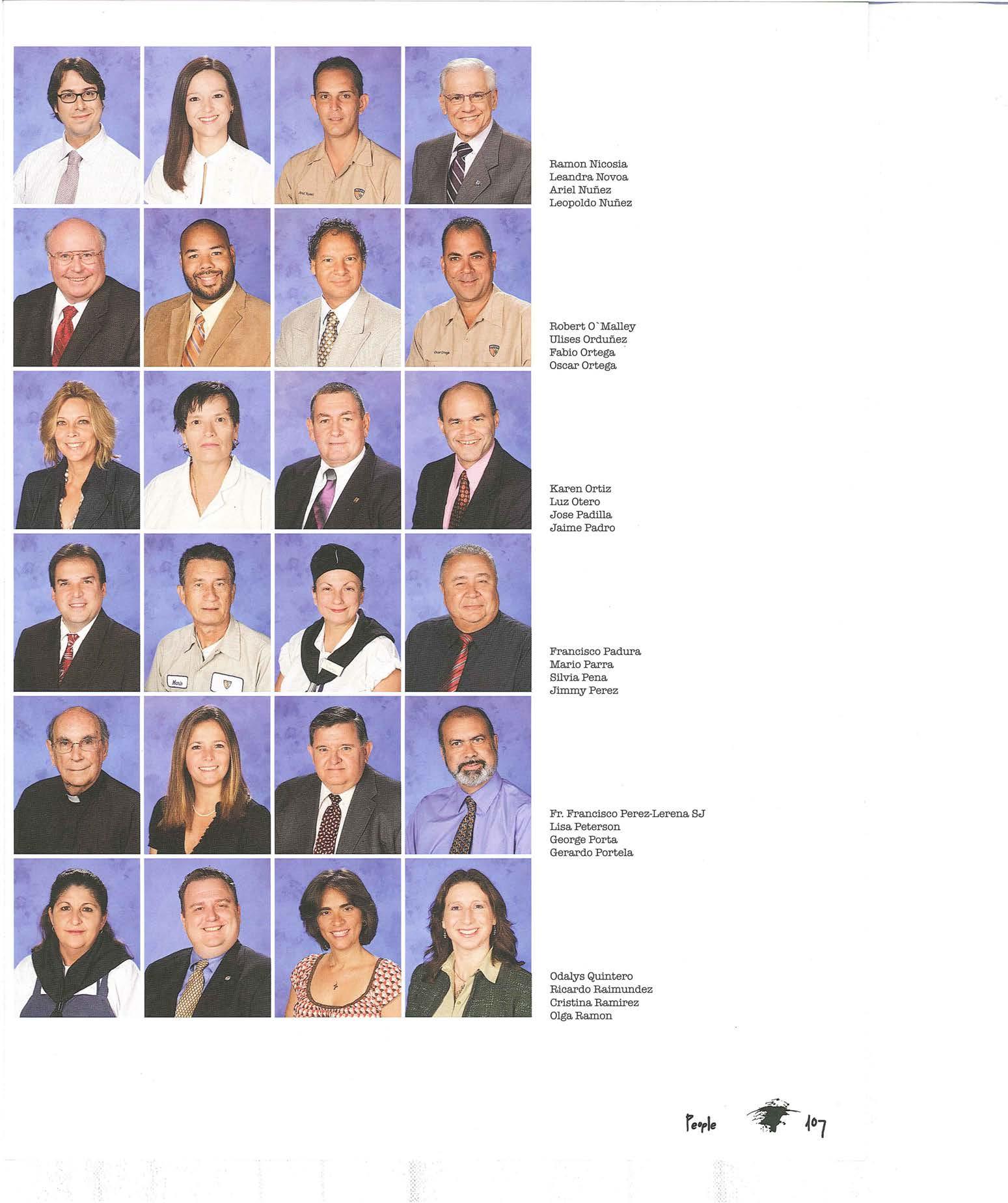 Ramon Nicosia
Leandra Novoa
Ariel Nuñez
Leopoldo Nuñez

Robert O`Malley
Ulises Orduñez
Fabio Ortega
Oscar Ortega

Karen Ortiz
Luz Otero
Jose Padilla
Jaime Padro

Francisco Padura
Mario Parra
Silvia Pena
Jimmy Perez

Fr. Francisco Perez-Lerena SJ
Lisa Peterson
George Porta
Gerardo Portela

Odalys Quintero
Ricardo Raimundez
Cristina Ramirez
Olga Ramon

People 107